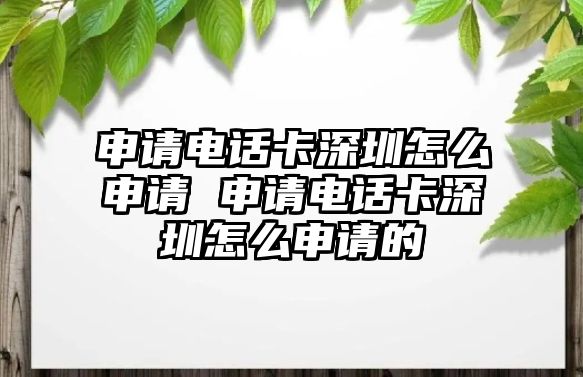 申请电话卡深圳怎么申请 申请电话卡深圳怎么申请的